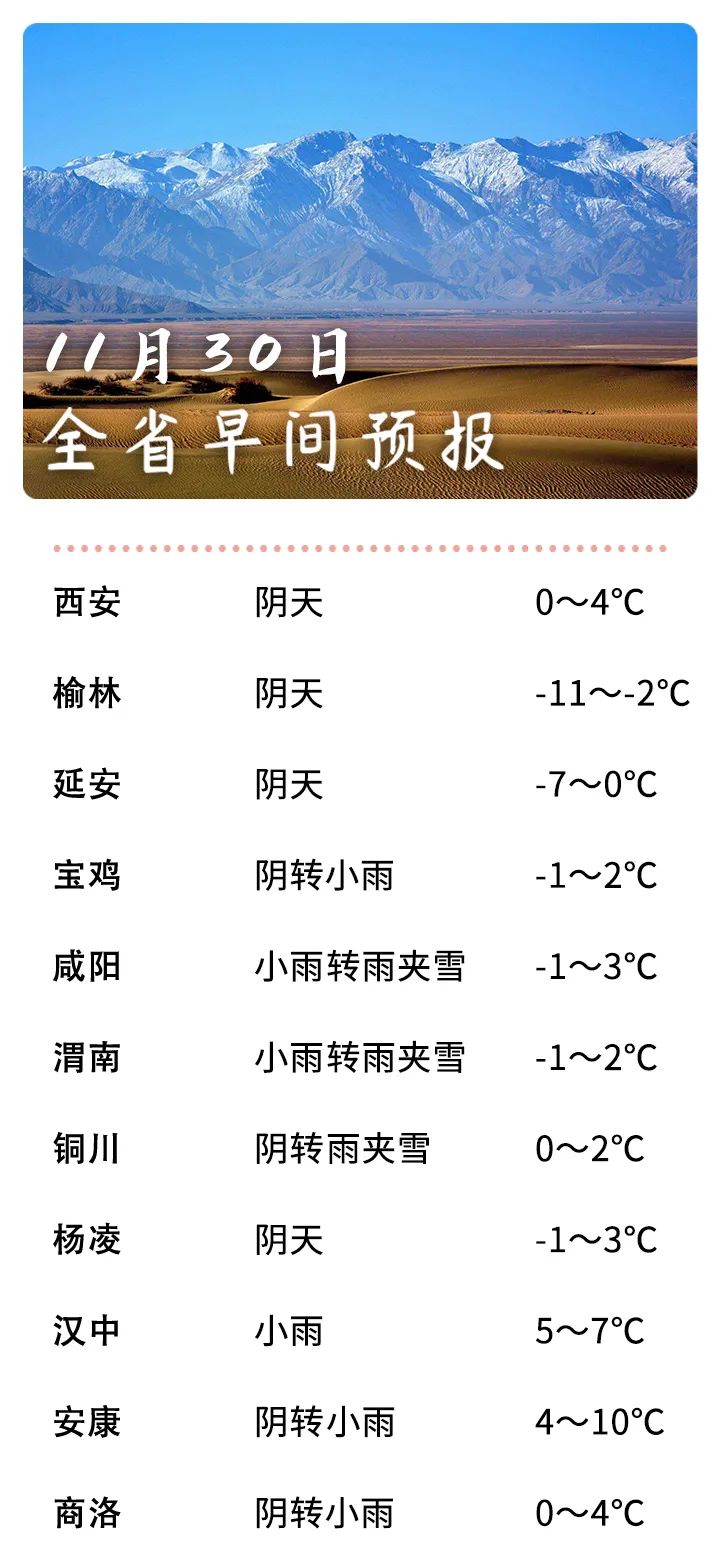 11月30日
全省早间预报

| 西安 | 阴天 | 0～4℃ |
|---|---|---|
| 榆林 | 阴天 | -11～-2℃ |
| 延安 | 阴天 | -7～0℃ |
| 宝鸡 | 阴转小雨 | -1～2℃ |
| 咸阳 | 小雨转雨夹雪 | -1～3℃ |
| 渭南 | 小雨转雨夹雪 | -1～2℃ |
| 铜川 | 阴转雨夹雪 | 0～2℃ |
| 杨凌 | 阴天 | -1～3℃ |
| 汉中 | 小雨 | 5～7℃ |
| 安康 | 阴转小雨 | 4～10℃ |
| 商洛 | 阴转小雨 | 0～4℃ |